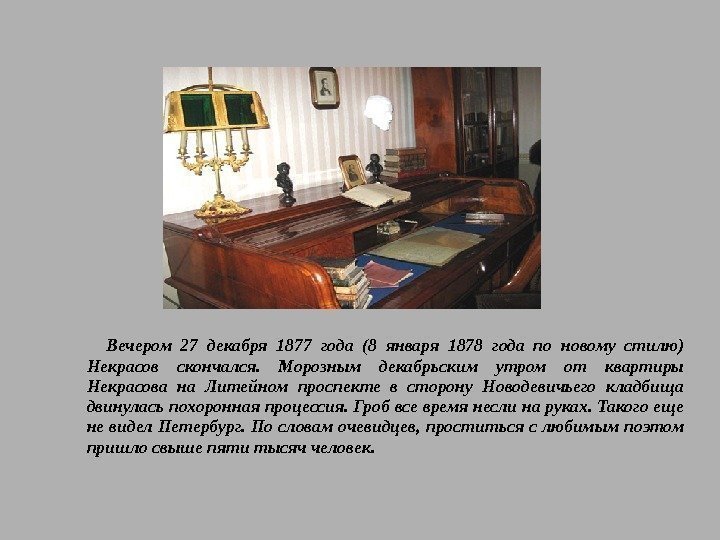 Вечером 27 декабря 1877 года (8 января 1878 года по новому стилю) Некрасов скончался. Морозным декабрьским утром от квартиры Некрасова на Литейном проспекте в сторону Новодевичьего кладбища двинулась похоронная процессия. Гроб все время несли на руках. Такого еще не видел Петербург. По словам очевидцев, проститься с любимым поэтом пришло свыше пяти тысяч человек.